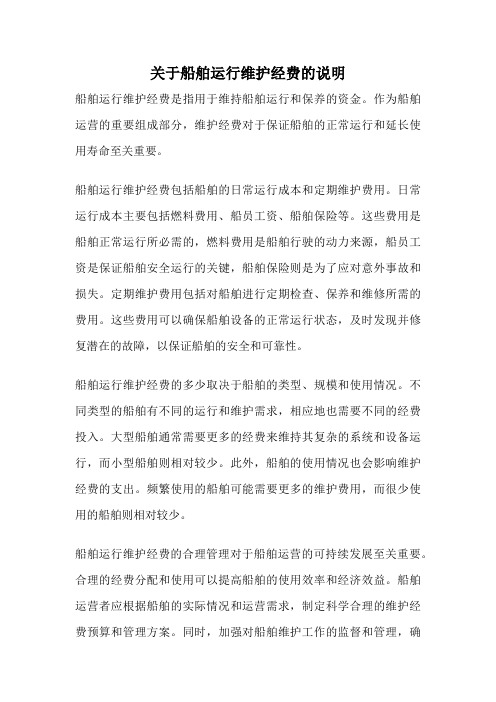 关于船舶运行维护经费的说明

船舶运行维护经费是指用于维持船舶运行和保养的资金。作为船舶运营的重要组成部分，维护经费对于保证船舶的正常运行和延长使用寿命至关重要。

船舶运行维护经费包括船舶的日常运行成本和定期维护费用。日常运行成本主要包括燃料费用、船员工资、船舶保险等。这些费用是船舶正常运行所必需的，燃料费用是船舶行驶的动力来源，船员工资是保证船舶安全运行的关键，船舶保险则是为了应对意外事故和损失。定期维护费用包括对船舶进行定期检查、保养和维修所需的费用。这些费用可以确保船舶设备的正常运行状态，及时发现并修复潜在的故障，以保证船舶的安全和可靠性。

船舶运行维护经费的多少取决于船舶的类型、规模和使用情况。不同类型的船舶有不同的运行和维护需求，相应地也需要不同的经费投入。大型船舶通常需要更多的经费来维持其复杂的系统和设备运行，而小型船舶则相对较少。此外，船舶的使用情况也会影响维护经费的支出。频繁使用的船舶可能需要更多的维护费用，而很少使用的船舶则相对较少。

船舶运行维护经费的合理管理对于船舶运营的可持续发展至关重要。合理的经费分配和使用可以提高船舶的使用效率和经济效益。船舶运营者应根据船舶的实际情况和运营需求，制定科学合理的维护经费预算和管理方案。同时，加强对船舶维护工作的监督和管理，确